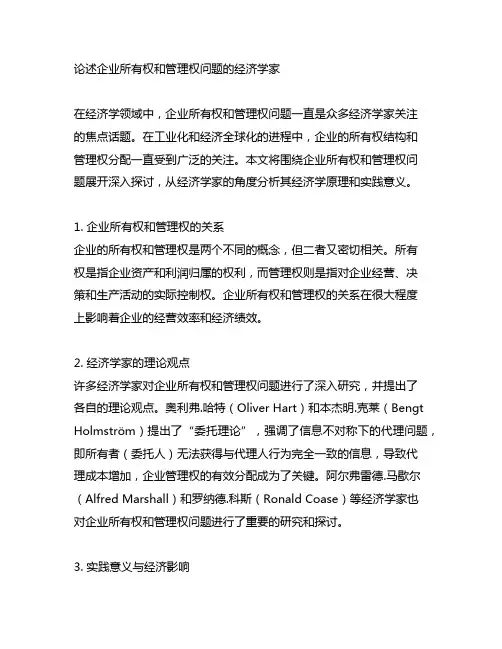 论述企业所有权和管理权问题的经济学家

在经济学领域中，企业所有权和管理权问题一直是众多经济学家关注的焦点话题。在工业化和经济全球化的进程中，企业的所有权结构和管理权分配一直受到广泛的关注。本文将围绕企业所有权和管理权问题展开深入探讨，从经济学家的角度分析其经济学原理和实践意义。

1. 企业所有权和管理权的关系
企业的所有权和管理权是两个不同的概念，但二者又密切相关。所有权是指企业资产和利润归属的权利，而管理权则是指对企业经营、决策和生产活动的实际控制权。企业所有权和管理权的关系在很大程度上影响着企业的经营效率和经济绩效。

2. 经济学家的理论观点
许多经济学家对企业所有权和管理权问题进行了深入研究，并提出了各自的理论观点。奥利弗.哈特（Oliver Hart）和本杰明.克莱（Bengt Holmström）提出了“委托理论”，强调了信息不对称下的代理问题，即所有者（委托人）无法获得与代理人行为完全一致的信息，导致代理成本增加，企业管理权的有效分配成为了关键。阿尔弗雷德.马歇尔（Alfred Marshall）和罗纳德.科斯（Ronald Coase）等经济学家也对企业所有权和管理权问题进行了重要的研究和探讨。

3. 实践意义与经济影响